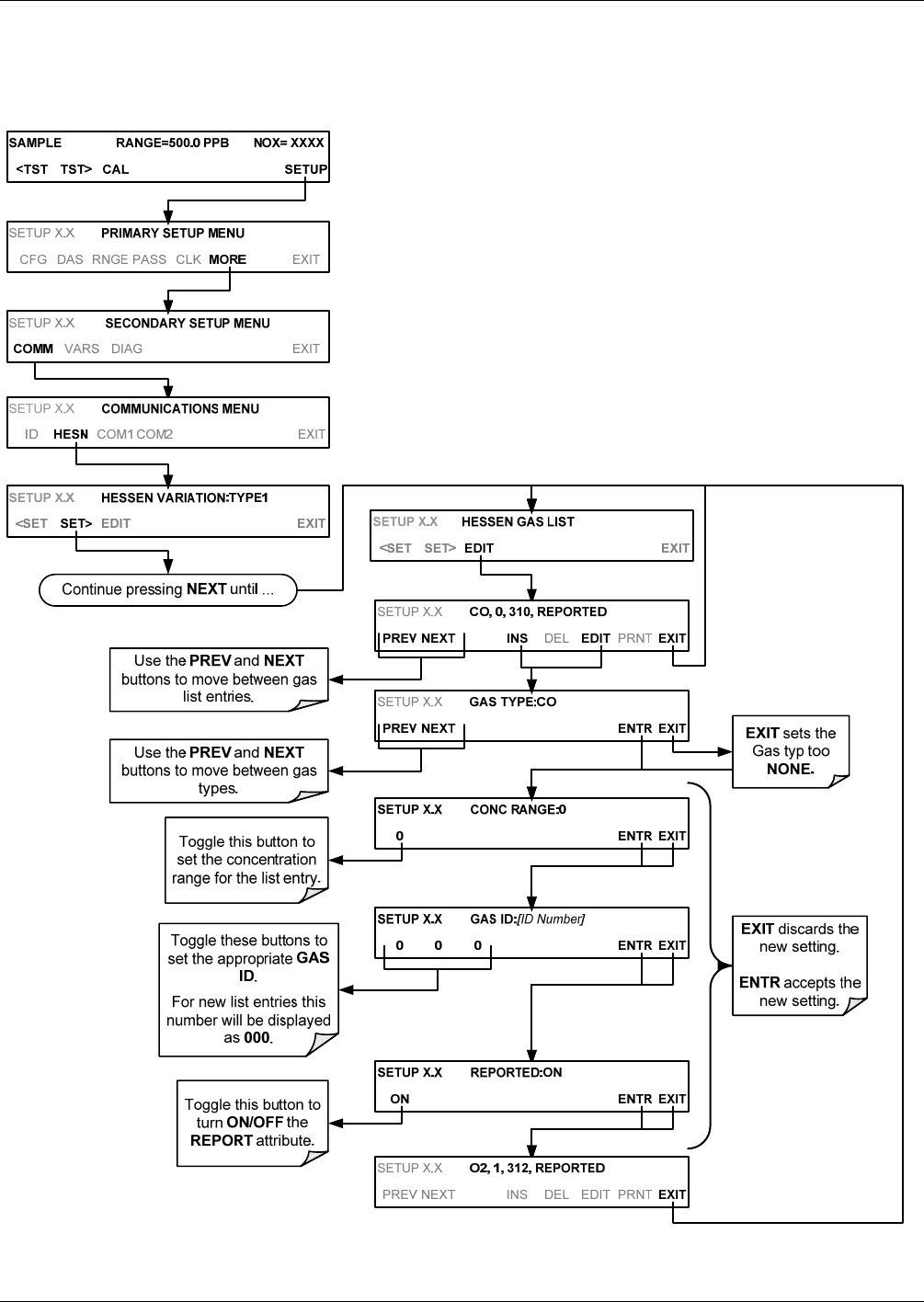 SAMPLE RANGE=500.0 PPB NOX= XXXX
<TST TST> CAL SETUP

SETUP X.X PRIMARY SETUP MENU
CFG DAS RNGE PASS CLK MORE EXIT

SETUP X.X SECONDARY SETUP MENU
COMM VARS DIAG EXIT

SETUP X.X COMMUNICATIONS MENU
ID HESN COM1 COM2 EXIT

SETUP X.X HESSEN VARIATION:TYPE1
<SET SET> EDIT EXIT

Continue pressing NEXT until ...

SETUP X.X HESSEN GAS LIST
<SET SET> EDIT EXIT

SETUP X.X CO, 0, 310, REPORTED
PREV NEXT INS DEL EDIT PRNT EXIT

Use the PREV and NEXT buttons to move between gas list entries.

SETUP X.X GAS TYPE:CO
PREV NEXT ENTR EXIT

Use the PREV and NEXT buttons to move between gas types.

EXIT sets the Gas typ too NONE.

SETUP X.X CONC RANGE:0
0 ENTR EXIT

Toggle this button to set the concentration range for the list entry.

SETUP X.X GAS ID:[ID Number]
0 0 0 ENTR EXIT

Toggle these buttons to set the appropriate GAS ID.
For new list entries this number will be displayed as 000.

EXIT discards the new setting.
ENTR accepts the new setting.

SETUP X.X REPORTED:ON
ON ENTR EXIT

Toggle this button to turn ON/OFF the REPORT attribute.

SETUP X.X O2, 1, 312, REPORTED
PREV NEXT INS DEL EDIT PRNT EXIT